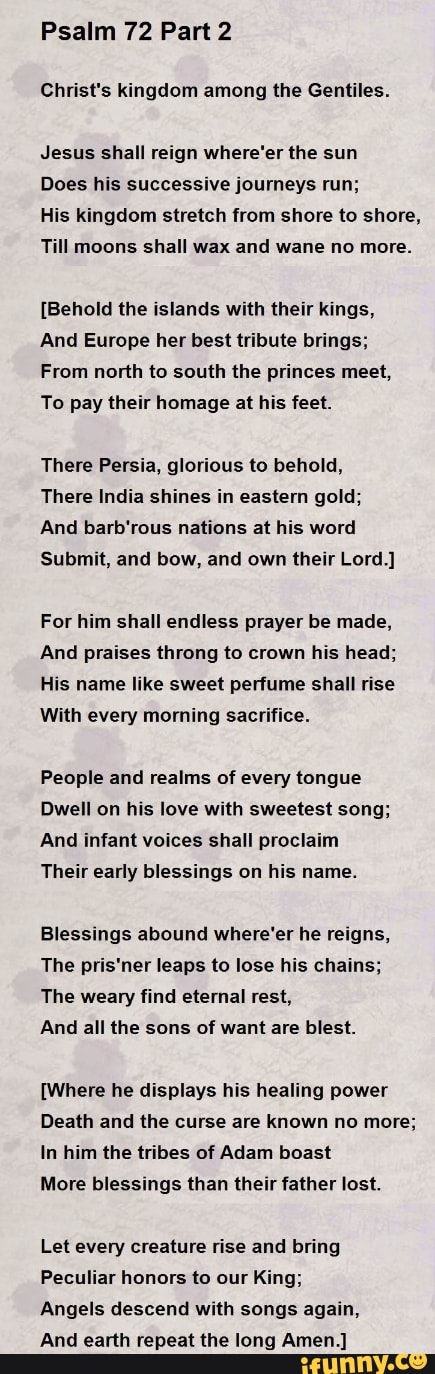 Psalm 72 Part 2

Christ's kingdom among the Gentiles.

Jesus shall reign where'er the sun
Does his successive journeys run;
His kingdom stretch from shore to shore,
Till moons shall wax and wane no more.

[Behold the islands with their kings,
And Europe her best tribute brings;
From north to south the princes meet,
To pay their homage at his feet.

There Persia, glorious to behold,
There India shines in eastern gold;
And barb'rous nations at his word
Submit, and bow, and own their Lord.]

For him shall endless prayer be made,
And praises throng to crown his head;
His name like sweet perfume shall rise
With every morning sacrifice.

People and realms of every tongue
Dwell on his love with sweetest song;
And infant voices shall proclaim
Their early blessings on his name.

Blessings abound where'er he reigns,
The pris'ner leaps to lose his chains;
The weary find eternal rest,
And all the sons of want are blest.

[Where he displays his healing power
Death and the curse are known no more;
In him the tribes of Adam boast
More blessings than their father lost.

Let every creature rise and bring
Peculiar honors to our King;
Angels descend with songs again,
And earth repeat the long Amen.]

ifunny.co